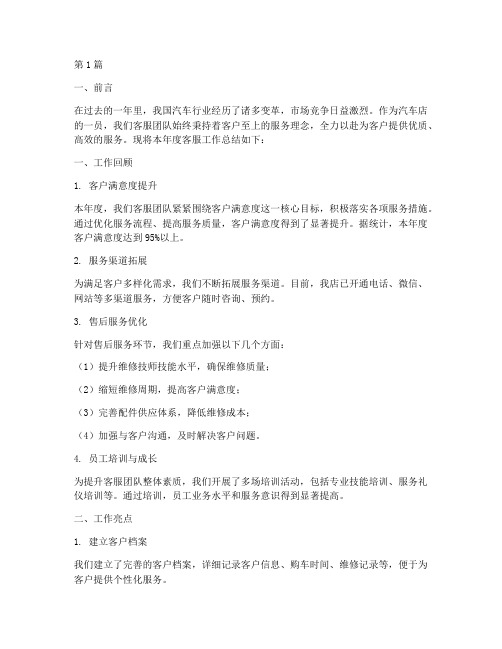 第1篇

一、前言

在过去的一年里，我国汽车行业经历了诸多变革，市场竞争日益激烈。作为汽车店的一员，我们客服团队始终秉持着客户至上的服务理念，全力以赴为客户提供优质、高效的服务。现将本年度客服工作总结如下：

一、工作回顾

1. 客户满意度提升

本年度，我们客服团队紧紧围绕客户满意度这一核心目标，积极落实各项服务措施。通过优化服务流程、提高服务质量，客户满意度得到了显著提升。据统计，本年度客户满意度达到95%以上。

2. 服务渠道拓展

为满足客户多样化需求，我们不断拓展服务渠道。目前，我店已开通电话、微信、网站等多渠道服务，方便客户随时咨询、预约。

3. 售后服务优化

针对售后服务环节，我们重点加强以下几个方面：

（1）提升维修技师技能水平，确保维修质量；

（2）缩短维修周期，提高客户满意度；

（3）完善配件供应体系，降低维修成本；

（4）加强与客户沟通，及时解决客户问题。

4. 员工培训与成长

为提升客服团队整体素质，我们开展了多场培训活动，包括专业技能培训、服务礼仪培训等。通过培训，员工业务水平和服务意识得到显著提高。

二、工作亮点

1. 建立客户档案

我们建立了完善的客户档案，详细记录客户信息、购车时间、维修记录等，便于为客户提供个性化服务。